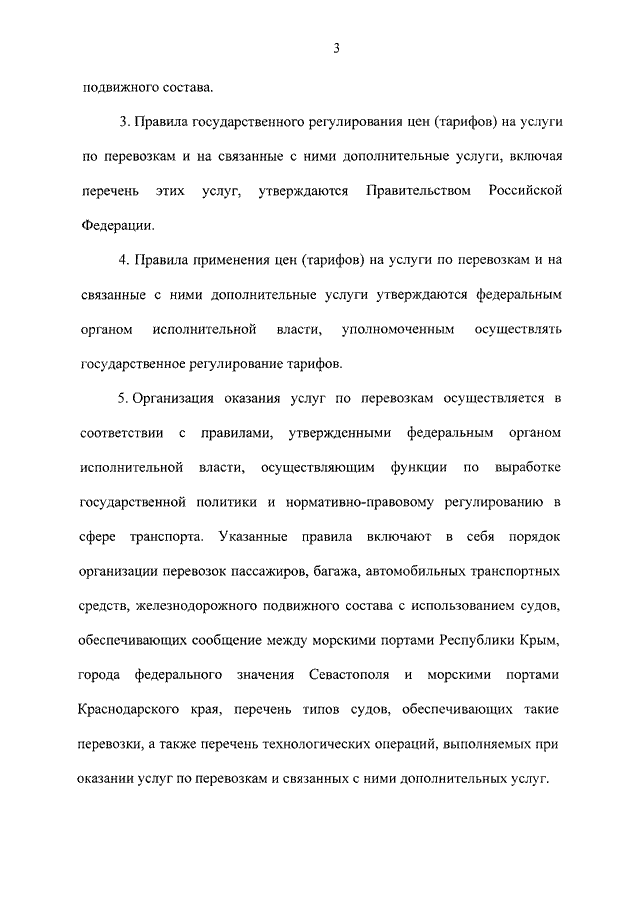 3

подвижного состава.

3. Правила государственного регулирования цен (тарифов) на услуги по перевозкам и на связанные с ними дополнительные услуги, включая перечень этих услуг, утверждаются Правительством Российской Федерации.

4. Правила применения цен (тарифов) на услуги по перевозкам и на связанные с ними дополнительные услуги утверждаются федеральным органом исполнительной власти, уполномоченным осуществлять государственное регулирование тарифов.

5. Организация оказания услуг по перевозкам осуществляется в соответствии с правилами, утвержденными федеральным органом исполнительной власти, осуществляющим функции по выработке государственной политики и нормативно-правовому регулированию в сфере транспорта. Указанные правила включают в себя порядок организации перевозок пассажиров, багажа, автомобильных транспортных средств, железнодорожного подвижного состава с использованием судов, обеспечивающих сообщение между морскими портами Республики Крым, города федерального значения Севастополя и морскими портами Краснодарского края, перечень типов судов, обеспечивающих такие перевозки, а также перечень технологических операций, выполняемых при оказании услуг по перевозкам и связанных с ними дополнительных услуг.